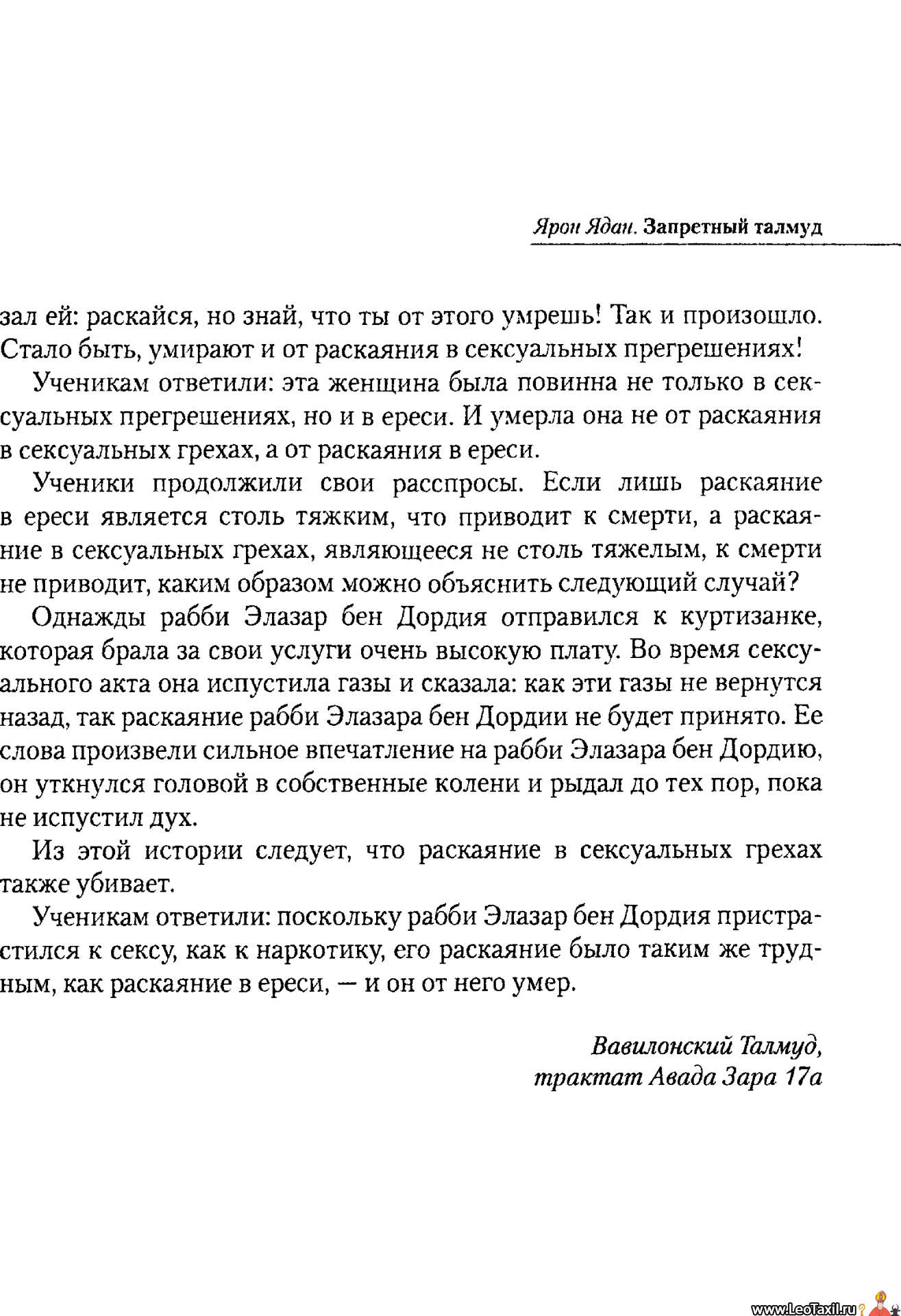 Ярон Ядан. Запретный талмуд

зал ей: раскайся, но знай, что ты от этого умрешь! Так и произошло. Стало быть, умирают и от раскаяния в сексуальных прегрешениях!

Ученикам ответили: эта женщина была повинна не только в сексуальных прегрешениях, но и в ереси. И умерла она не от раскаяния в сексуальных грехах, а от раскаяния в ереси.

Ученики продолжили свои расспросы. Если лишь раскаяние в ереси является столь тяжким, что приводит к смерти, а раскаяние в сексуальных грехах, являющееся не столь тяжелым, к смерти не приводит, каким образом можно объяснить следующий случай?

Однажды рабби Элазар бен Дордия отправился к куртизанке, которая брала за свои услуги очень высокую плату. Во время сексуального акта она испустила газы и сказала: как эти газы не вернутся назад, так раскаяние рабби Элазара бен Дордии не будет принято. Ее слова произвели сильное впечатление на рабби Элазара бен Дордию, он уткнулся головой в собственные колени и рыдал до тех пор, пока не испустил дух.

Из этой истории следует, что раскаяние в сексуальных грехах также убивает.

Ученикам ответили: поскольку рабби Элазар бен Дордия пристрастился к сексу, как к наркотику, его раскаяние было таким же трудным, как раскаяние в ереси, — и он от него умер.

Вавилонский Талмуд, трактат Авада Зара 17а

www.LeoTaxil.ru